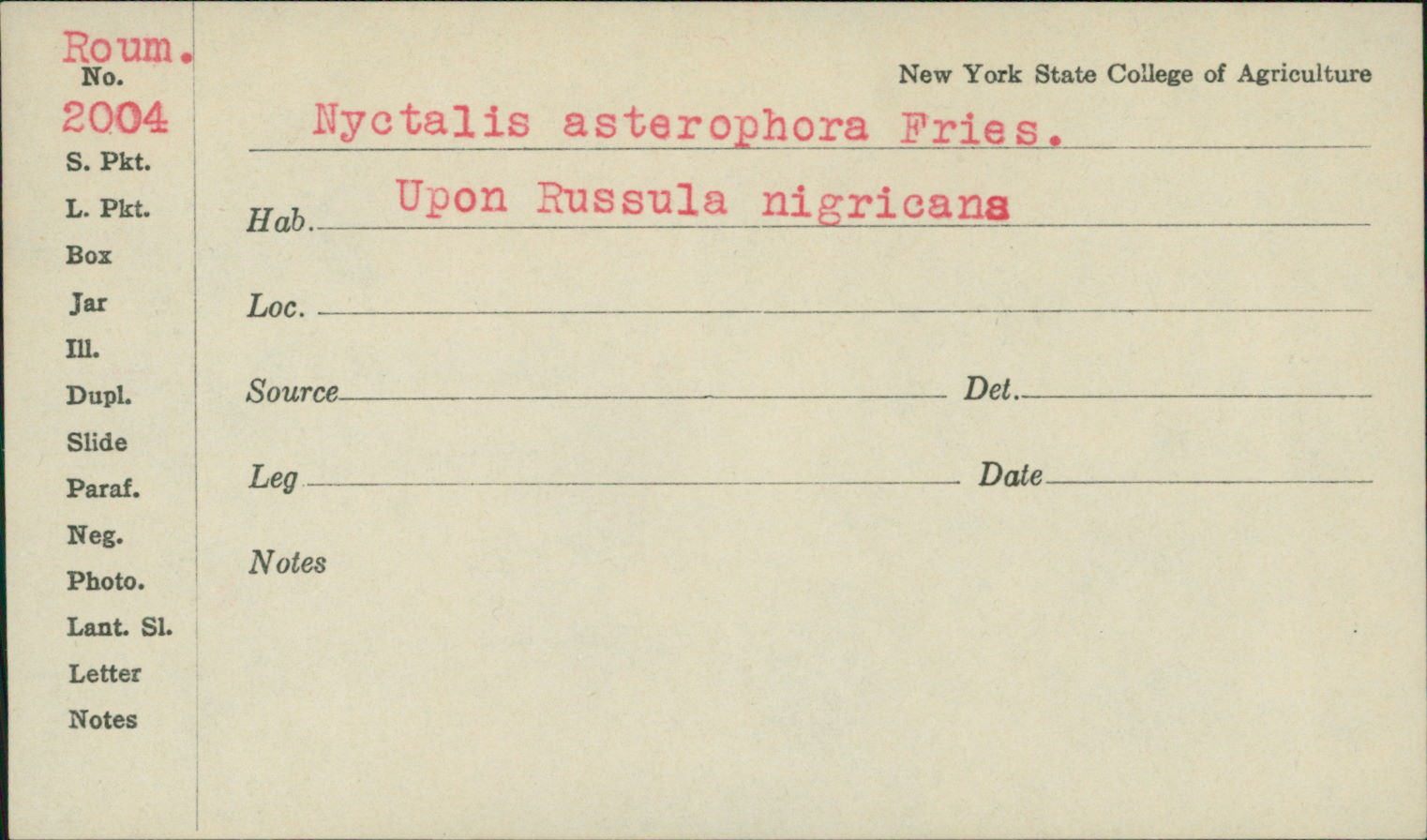 Roum.
No.
2004
S. Pkt.
L. Pkt.
Box
Jar
Ill.
Dupl.
Slide
Paraf.
Neg.
Photo.
Lant. Sl.
Letter
Notes

New York State College of Agriculture

Nyctalis asterophora Fries.

Hab. Upon Russula nigricans

Loc. ____

Source ____ Det. ____

Leg ____ Date ____

Notes